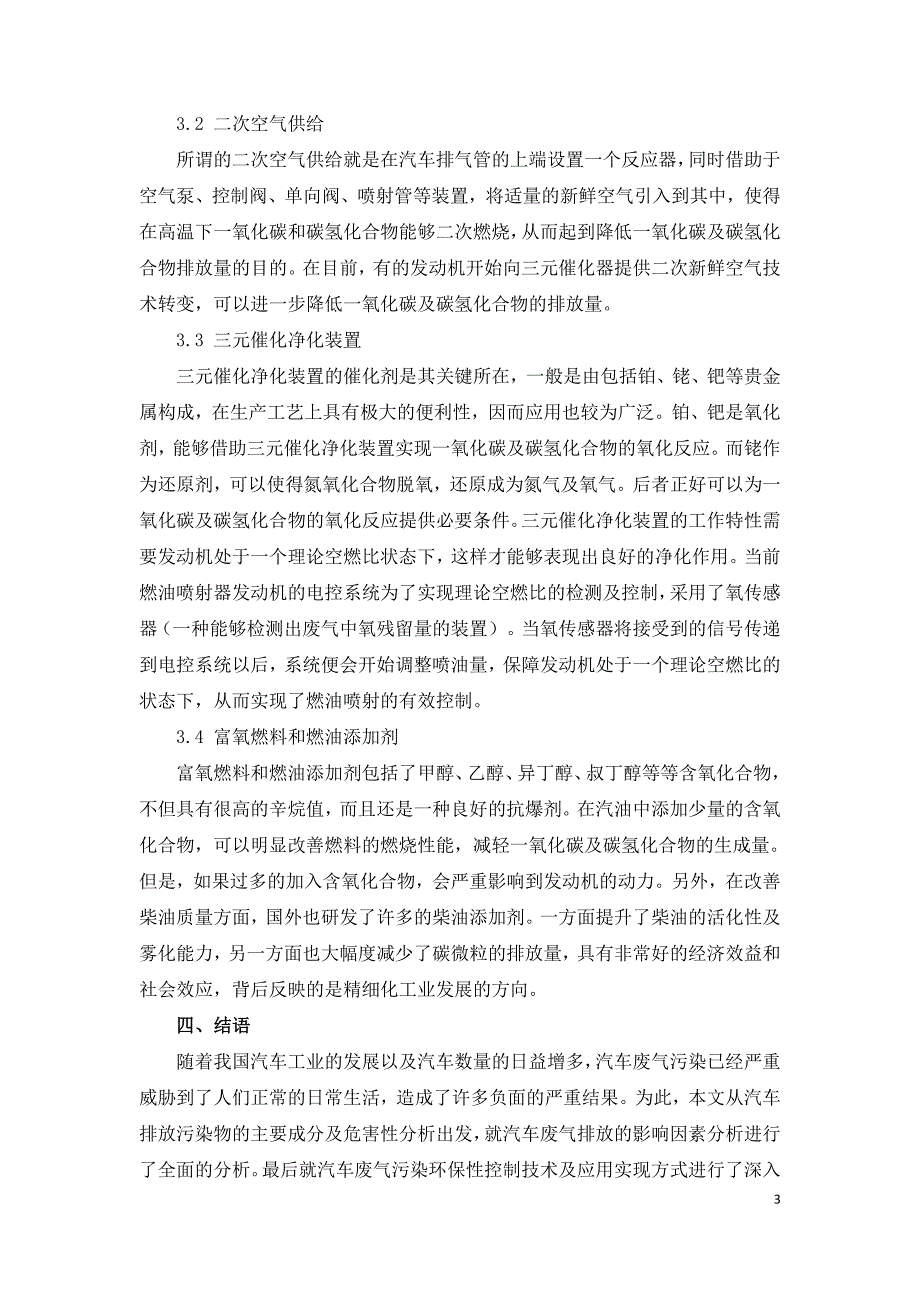 3.2 二次空气供给

所谓的二次空气供给就是在汽车排气管的上端设置一个反应器，同时借助于空气泵、控制阀、单向阀、喷射管等装置，将适量的新鲜空气引入到其中，使得在高温下一氧化碳和碳氢化合物能够二次燃烧，从而起到降低一氧化碳及碳氢化合物排放量的目的。在目前，有的发动机开始向三元催化器提供二次新鲜空气技术转变，可以进一步降低一氧化碳及碳氢化合物的排放量。

3.3 三元催化净化装置

三元催化净化装置的催化剂是其关键所在，一般是由包括铂、铑、钯等贵金属构成，在生产工艺上具有极大的便利性，因而应用也较为广泛。铂、钯是氧化剂，能够借助三元催化净化装置实现一氧化碳及碳氢化合物的氧化反应。而铑作为还原剂，可以使得氮氧化合物脱氧，还原成为氮气及氧气。后者正好可以为一氧化碳及碳氢化合物的氧化反应提供必要条件。三元催化净化装置的工作特性需要发动机处于一个理论空燃比状态下，这样才能够表现出良好的净化作用。当前燃油喷射器发动机的电控系统为了实现理论空燃比的检测及控制，采用了氧传感器（一种能够检测出废气中氧残留量的装置）。当氧传感器将接受到的信号传递到电控系统以后，系统便会开始调整喷油量，保障发动机处于一个理论空燃比的状态下，从而实现了燃油喷射的有效控制。

3.4 富氧燃料和燃油添加剂

富氧燃料和燃油添加剂包括了甲醇、乙醇、异丁醇、叔丁醇等等含氧化合物，不但具有很高的辛烷值，而且还是一种良好的抗爆剂。在汽油中添加少量的含氧化合物，可以明显改善燃料的燃烧性能，减轻一氧化碳及碳氢化合物的生成量。但是，如果过多的加入含氧化合物，会严重影响到发动机的动力。另外，在改善柴油质量方面，国外也研发了许多的柴油添加剂。一方面提升了柴油的活化性及雾化能力，另一方面也大幅度减少了碳微粒的排放量，具有非常好的经济效益和社会效应，背后反映的是精细化工业发展的方向。

四、结语

随着我国汽车工业的发展以及汽车数量的日益增多，汽车废气污染已经严重威胁到了人们正常的日常生活，造成了许多负面的严重结果。为此，本文从汽车排放污染物的主要成分及危害性分析出发，就汽车废气排放的影响因素分析进行了全面的分析。最后就汽车废气污染环保性控制技术及应用实现方式进行了深入

3